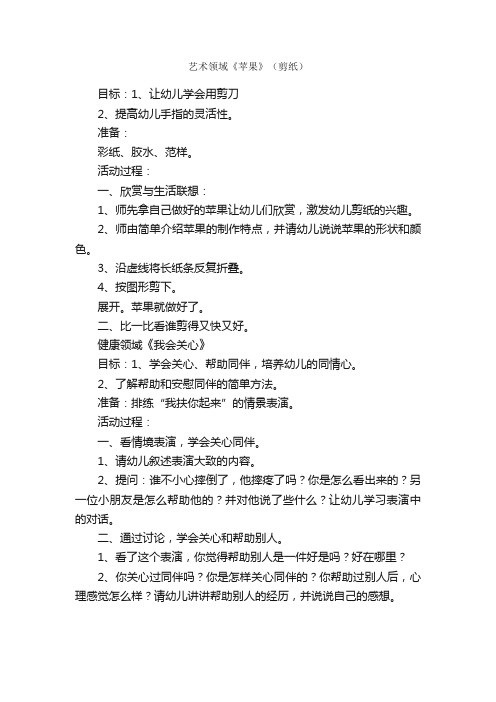 艺术领域《苹果》（剪纸）

目标：1、让幼儿学会用剪刀

2、提高幼儿手指的灵活性。

准备：

彩纸、胶水、范样。

活动过程：

一、欣赏与生活联想：

1、师先拿自己做好的苹果让幼儿们欣赏，激发幼儿剪纸的兴趣。

2、师由简单介绍苹果的制作特点，并请幼儿说说苹果的形状和颜色。

3、沿虚线将长纸条反复折叠。

4、按图形剪下。

展开。苹果就做好了。

二、比一比看谁剪得又快又好。

健康领域《我会关心》

目标：1、学会关心、帮助同伴，培养幼儿的同情心。

2、了解帮助和安慰同伴的简单方法。

准备：排练“我扶你起来”的情景表演。

活动过程：

一、看情境表演，学会关心同伴。

1、请幼儿叙述表演大致的内容。

2、提问：谁不小心摔倒了，他摔疼了吗？你是怎么看出来的？另一位小朋友是怎么帮助他的？并对他说了些什么？让幼儿学习表演中的对话。

二、通过讨论，学会关心和帮助别人。

1、看了这个表演，你觉得帮助别人是一件好是吗？好在哪里？

2、你关心过同伴吗？你是怎样关心同伴的？你帮助过别人后，心理感觉怎么样？请幼儿讲讲帮助别人的经历，并说说自己的感想。